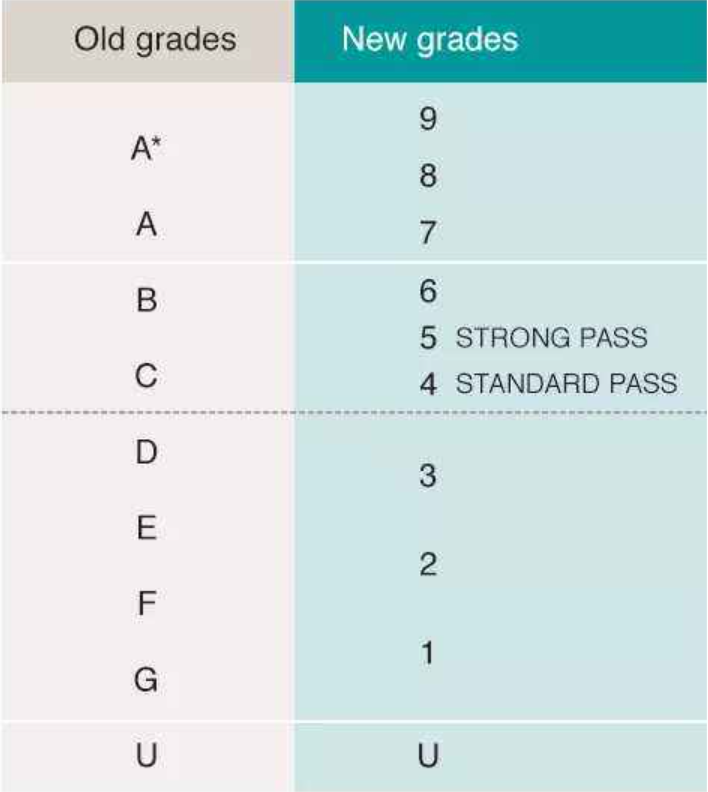 | Old grades | New grades |
|---|---|
| A* | 9 |
| | 8 |
| A | 7 |
| B | 6 |
| | 5 STRONG PASS |
| C | 4 STANDARD PASS |
| D | 3 |
| E | 2 |
| F | |
| G | 1 |
| U | U |